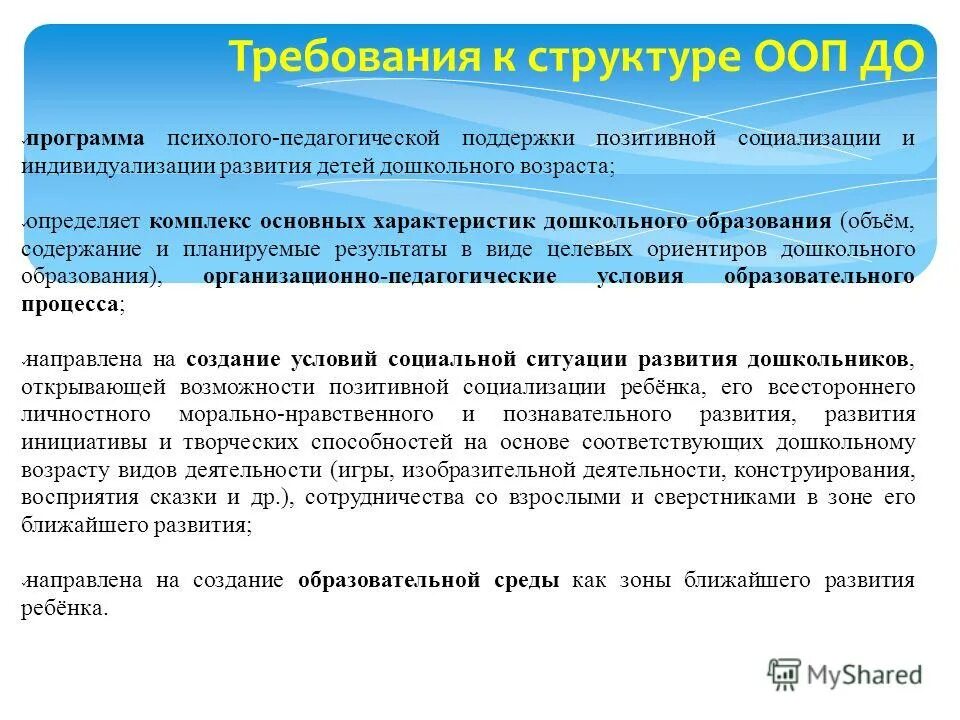 Требования к структуре ООП ДО

программа психолого-педагогической поддержки позитивной социализации и индивидуализации развития детей дошкольного возраста;

определяет комплекс основных характеристик дошкольного образования (объём, содержание и планируемые результаты в виде целевых ориентиров дошкольного образования), организационно-педагогические условия образовательного процесса;

направлена на создание условий социальной ситуации развития дошкольников, открывающей возможности позитивной социализации ребёнка, его всестороннего личностного морально-нравственного и познавательного развития, развития инициативы и творческих способностей на основе соответствующих дошкольному возрасту видов деятельности (игры, изобразительной деятельности, конструирования, восприятия сказки и др.), сотрудничества со взрослыми и сверстниками в зоне его ближайшего развития;

направлена на создание образовательной среды как зоны ближайшего развития ребёнка.

MyShared